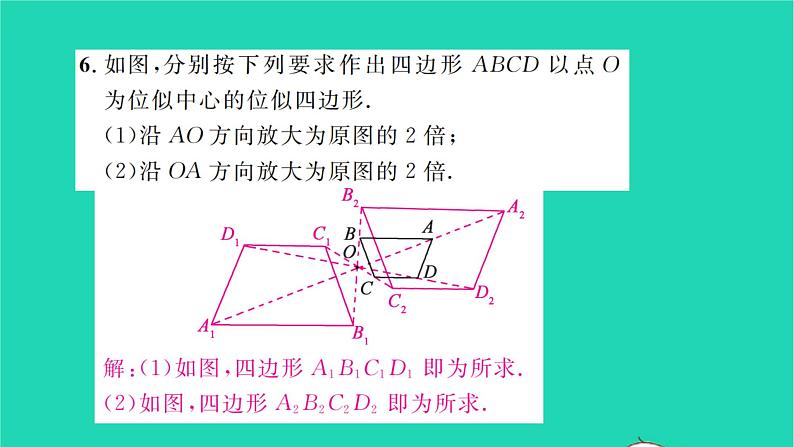 6. 如图，分别按下列要求作出四边形 $ABCD$ 以点 $O$ 为位似中心的位似四边形.

(1)沿 $AO$ 方向放大为原图的 2 倍；

(2)沿 $OA$ 方向放大为原图的 2 倍.

$B_2$ $A_2$ $D_1$ $C_1$ $B$ $A$ $O$ $D$ $C$ $C_2$ $D_2$ $A_1$ $B_1$

解：(1)如图，四边形 $A_1B_1C_1D_1$ 即为所求.

(2)如图，四边形 $A_2B_2C_2D_2$ 即为所求.